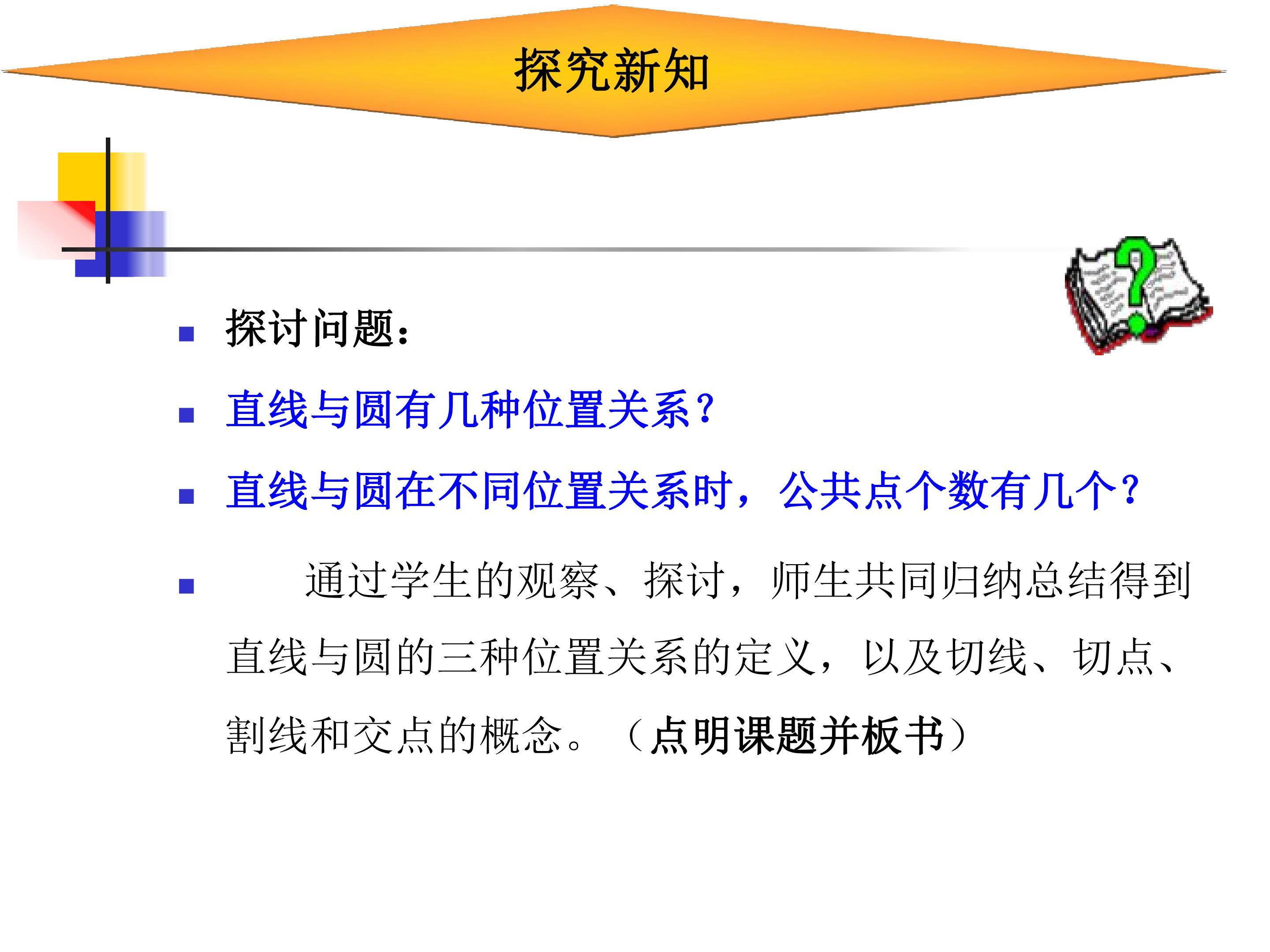 探究新知

• 探讨问题：

• 直线与圆有几种位置关系？

• 直线与圆在不同位置关系时，公共点个数有几个？

• 通过学生的观察、探讨，师生共同归纳总结得到直线与圆的三种位置关系的定义，以及切线、切点、割线和交点的概念。（点明课题并板书）